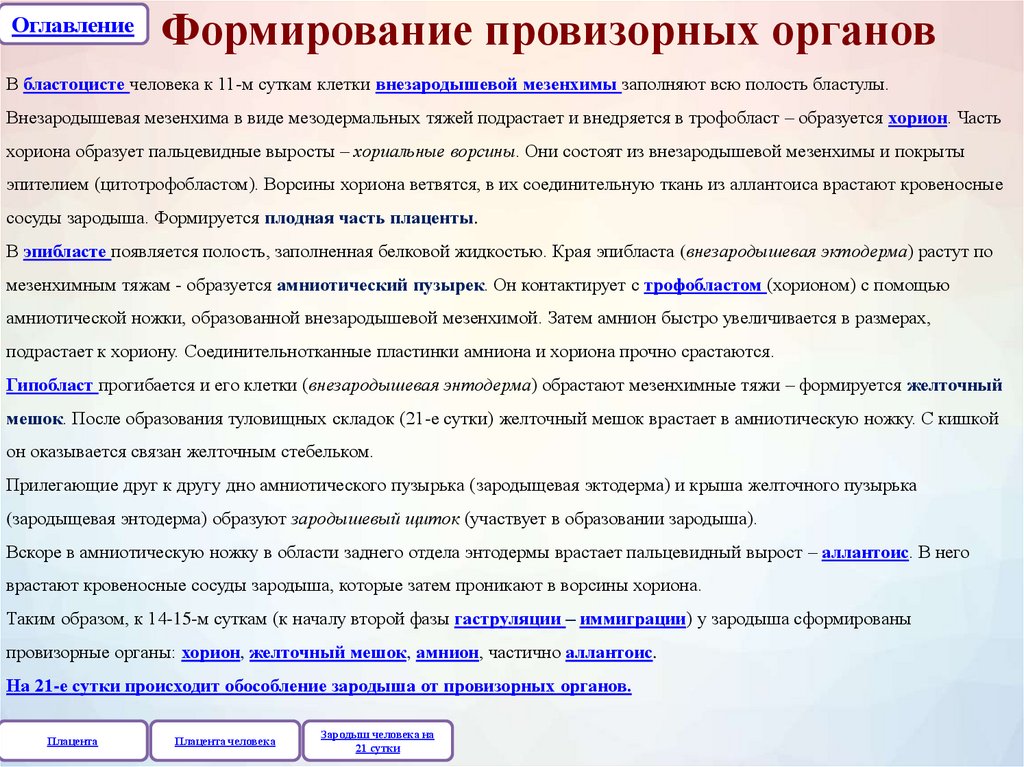 Оглавление

Формирование провизорных органов

В бластоцисте человека к 11-м суткам клетки внезародышевой мезенхимы заполняют всю полость бластулы. Внезародышевая мезенхима в виде мезодермальных тяжей подрастает и внедряется в трофобласт – образуется хорион. Часть хориона образует пальцевидные выросты – хориальные ворсины. Они состоят из внезародышевой мезенхимы и покрыты эпителием (цитотрофобластом). Ворсины хориона ветвятся, в их соединительную ткань из аллантоиса врастают кровеносные сосуды зародыша. Формируется плодная часть плаценты.

В эпибласте появляется полость, заполненная белковой жидкостью. Края эпибласта (внезародышевая эктодерма) растут по мезенхимным тяжам - образуется амниотический пузырек. Он контактирует с трофобластом (хорионом) с помощью амниотической ножки, образованной внезародышевой мезенхимой. Затем амнион быстро увеличивается в размерах, подрастает к хориону. Соединительнотканные пластинки амниона и хориона прочно срастаются.

Гипобласт прогибается и его клетки (внезародышевая энтодерма) обрастают мезенхимные тяжи – формируется желточный мешок. После образования туловищных складок (21-е сутки) желточный мешок врастает в амниотическую ножку. С кишкой он оказывается связан желточным стебельком.

Прилегающие друг к другу дно амниотического пузырька (зародыщевая эктодерма) и крыша желточного пузырька (зародыщевая энтодерма) образуют зародышевый щиток (участвует в образовании зародыша).

Вскоре в амниотическую ножку в области заднего отдела энтодермы врастает пальцевидный вырост – аллантоис. В него врастают кровеносные сосуды зародыша, которые затем проникают в ворсины хориона.

Таким образом, к 14-15-м суткам (к началу второй фазы гаструляции – иммиграции) у зародыша сформированы провизорные органы: хорион, желточный мешок, амнион, частично аллантоис.

На 21-е сутки происходит обособление зародыша от провизорных органов.

Плацента

Плацента человека

Зародыш человека на 21 сутки